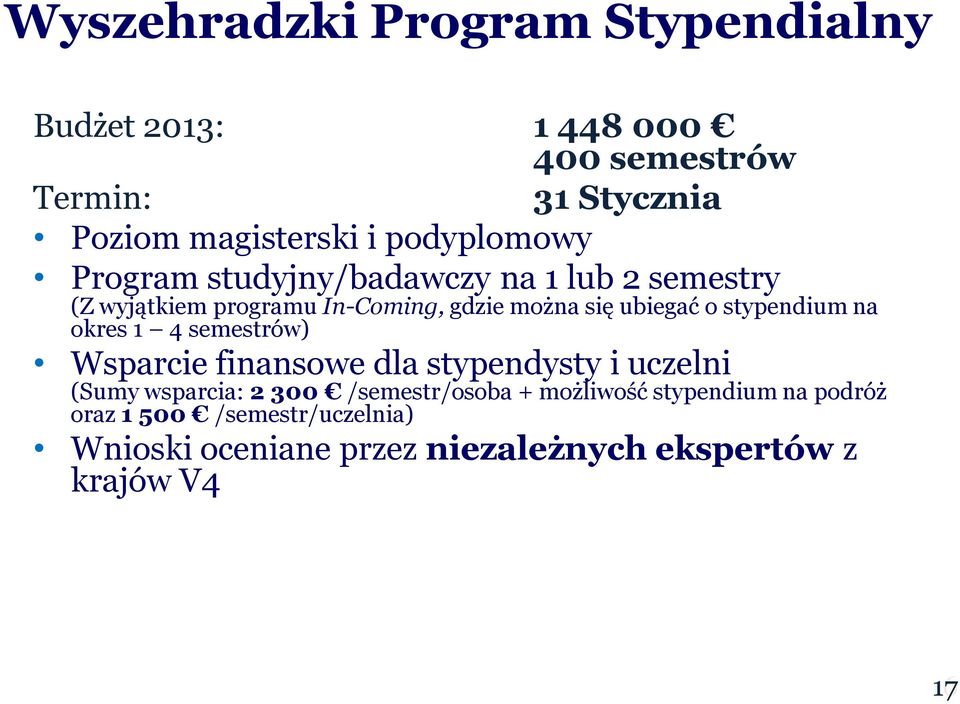 Wyszehradzki Program Stypendialny

Budżet 2013: 1 448 000 €
400 semestrów

Termin: 31 Stycznia

• Poziom magisterski i podyplomowy
• Program studyjny/badawczy na 1 lub 2 semestry
(Z wyjątkiem programu In-Coming, gdzie można się ubiegać o stypendium na okres 1 – 4 semestrów)
• Wsparcie finansowe dla stypendysty i uczelni
(Sumy wsparcia: 2 300 € /semestr/osoba + możliwość stypendium na podróż oraz 1 500 € /semestr/uczelnia)
• Wnioski oceniane przez niezależnych ekspertów z krajów V4

17